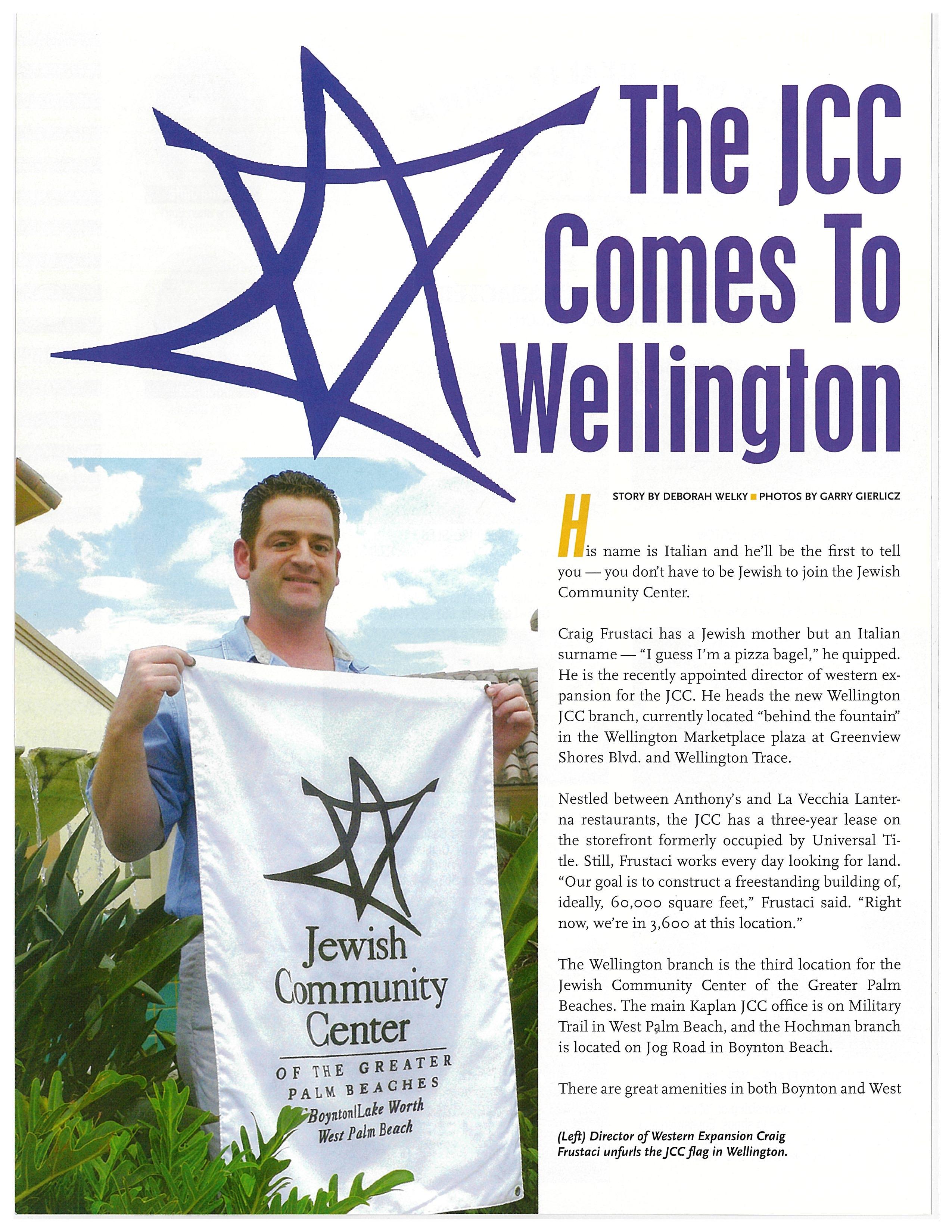 The JCC Comes To Wellington

STORY BY DEBORAH WELKY ■ PHOTOS BY GARRY GIERLICZ

His name is Italian and he'll be the first to tell you — you don't have to be Jewish to join the Jewish Community Center.

Craig Frustaci has a Jewish mother but an Italian surname — "I guess I'm a pizza bagel," he quipped. He is the recently appointed director of western expansion for the JCC. He heads the new Wellington JCC branch, currently located "behind the fountain" in the Wellington Marketplace plaza at Greenview Shores Blvd. and Wellington Trace.

Nestled between Anthony's and La Vecchia Lanterna restaurants, the JCC has a three-year lease on the storefront formerly occupied by Universal Title. Still, Frustaci works every day looking for land. "Our goal is to construct a freestanding building of, ideally, 60,000 square feet," Frustaci said. "Right now, we're in 3,600 at this location."

The Wellington branch is the third location for the Jewish Community Center of the Greater Palm Beaches. The main Kaplan JCC office is on Military Trail in West Palm Beach, and the Hochman branch is located on Jog Road in Boynton Beach.

There are great amenities in both Boynton and West

(Left) Director of Western Expansion Craig Frustaci unfurls the JCC flag in Wellington.

Jewish Community Center
OF THE GREATER PALM BEACHES
Boynton|Lake Worth
West Palm Beach